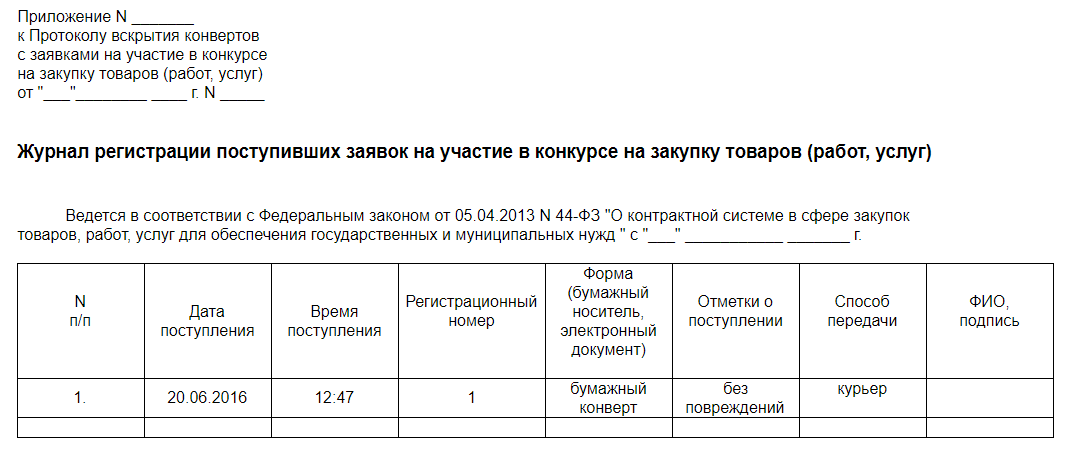 Приложение N ____
к Протоколу вскрытия конвертов
с заявками на участие в конкурсе
на закупку товаров (работ, услуг)
от "____"____ ____ г. N ____

Журнал регистрации поступивших заявок на участие в конкурсе на закупку товаров (работ, услуг)

Ведется в соответствии с Федеральным законом от 05.04.2013 N 44-ФЗ "О контрактной системе в сфере закупок товаров, работ, услуг для обеспечения государственных и муниципальных нужд " с "____" ____ ____ г.

| N п/п | Дата поступления | Время поступления | Регистрационный номер | Форма (бумажный носитель, электронный документ) | Отметки о поступлении | Способ передачи | ФИО, подпись |
|---|---|---|---|---|---|---|---|
| 1. | 20.06.2016 | 12:47 | 1 | бумажный конверт | без повреждений | курьер | |
| | | | | | | | |